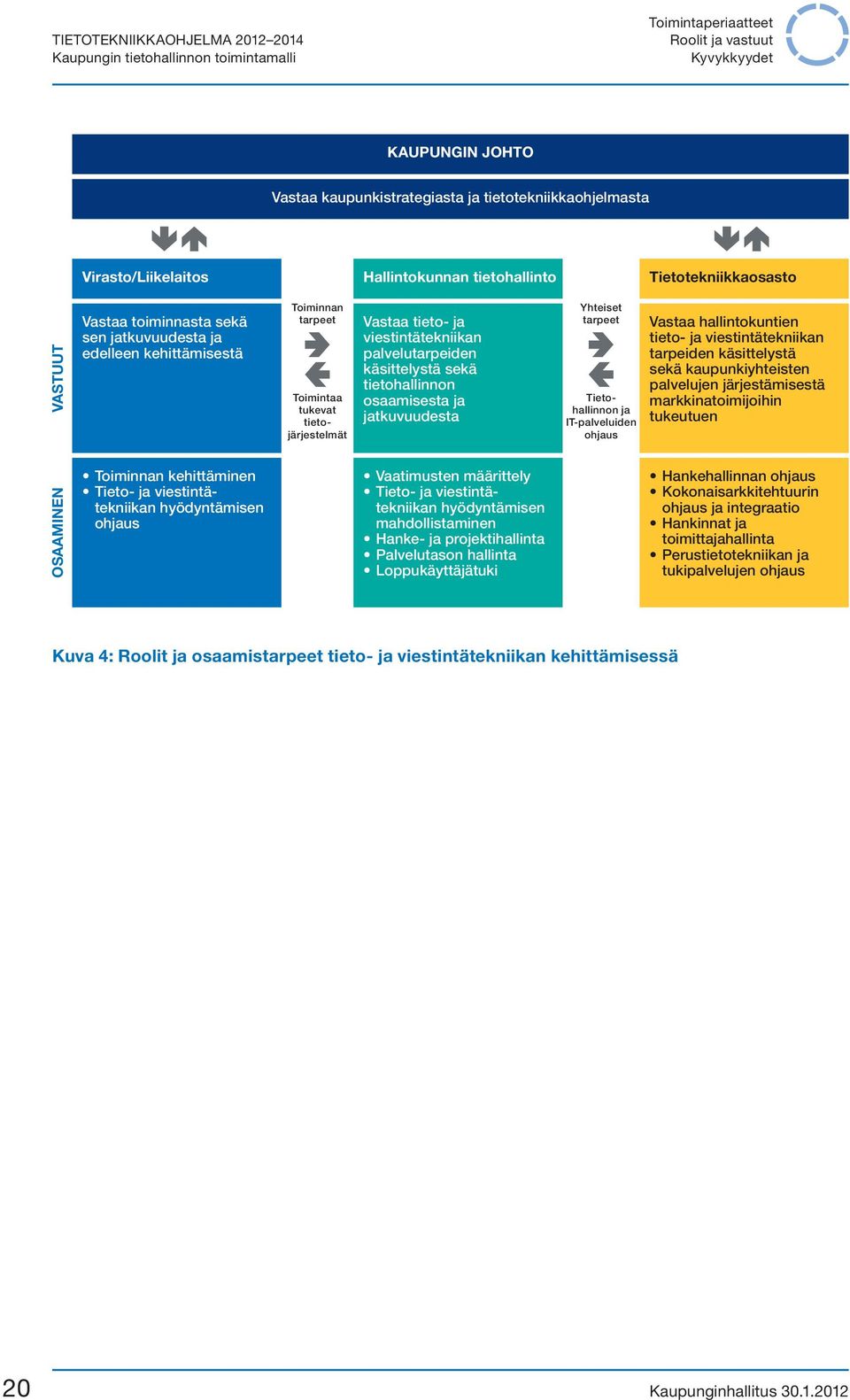 TIETOTEKNIIKKAOHJELMA 2012–2014
Kaupungin tietohallinnon toimintamalli

Toimintaperiaatteet
Roolit ja vastuut
Kyvykkyydet

KAUPUNGIN JOHTO

Vastaa kaupunkistrategiasta ja tietotekniikkaohjelmasta

Virasto/Liikelaitos

Hallintokunnan tietohallinto

Tietotekniikkaosasto

VASTUUT

Vastaa toiminnasta sekä sen jatkuvuudesta ja edelleen kehittämisestä

Toiminnan tarpeet

Toimintaa tukevat tietojärjestelmät

Vastaa tieto- ja viestintätekniikan palvelutarpeiden käsittelystä sekä tietohallinnon osaamisesta ja jatkuvuudesta

Yhteiset tarpeet

Tietohallinnon ja IT-palveluiden ohjaus

Vastaa hallintokuntien tieto- ja viestintätekniikan tarpeiden käsittelystä sekä kaupunkiyhteisten palvelujen järjestämisestä markkinatoimijoihin tukeutuen

OSAAMINEN

• Toiminnan kehittäminen
• Tieto- ja viestintätekniikan hyödyntämisen ohjaus

• Vaatimusten määrittely
• Tieto- ja viestintätekniikan hyödyntämisen mahdollistaminen
• Hanke- ja projektihallinta
• Palvelutason hallinta
• Loppukäyttäjätuki

• Hankehallinnan ohjaus
• Kokonaisarkkitehtuurin ohjaus ja integraatio
• Hankinnat ja toimittajahallinta
• Perustietotekniikan ja tukipalvelujen ohjaus

Kuva 4: Roolit ja osaamistarpeet tieto- ja viestintätekniikan kehittämisessä

20

Kaupunginhallitus 30.1.2012